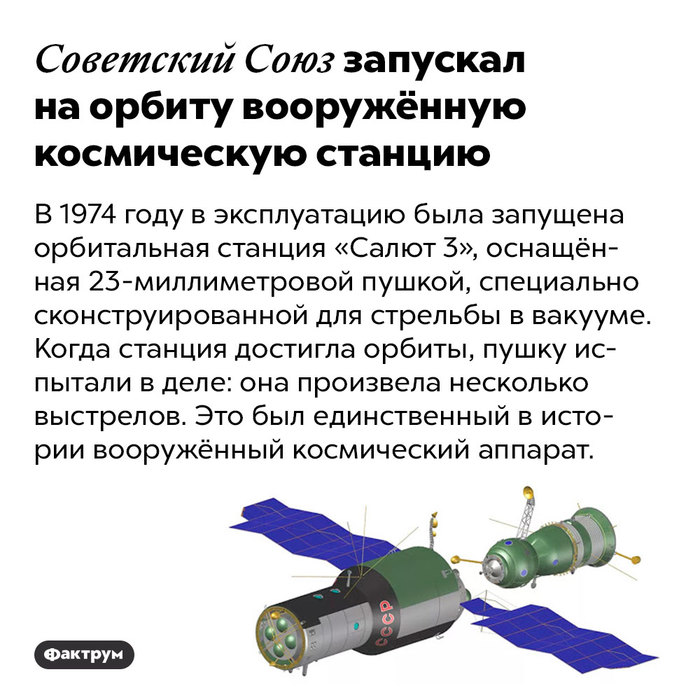 Советский Союз запускал на орбиту вооружённую космическую станцию

В 1974 году в эксплуатацию была запущена орбитальная станция «Салют 3», оснащённая 23-миллиметровой пушкой, специально сконструированной для стрельбы в вакууме. Когда станция достигла орбиты, пушку испытали в деле: она произвела несколько выстрелов. Это был единственный в истории вооружённый космический аппарат.

СССР

Фактрум